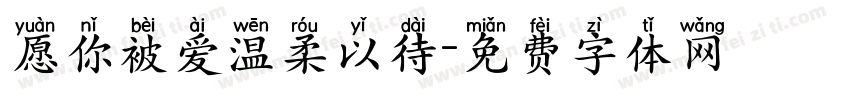 yuàn nǐ bèi ài wēn róu yǐ dài miǎn fèi zì tǐ wǎng
愿你被爱温柔以待-免费字体网